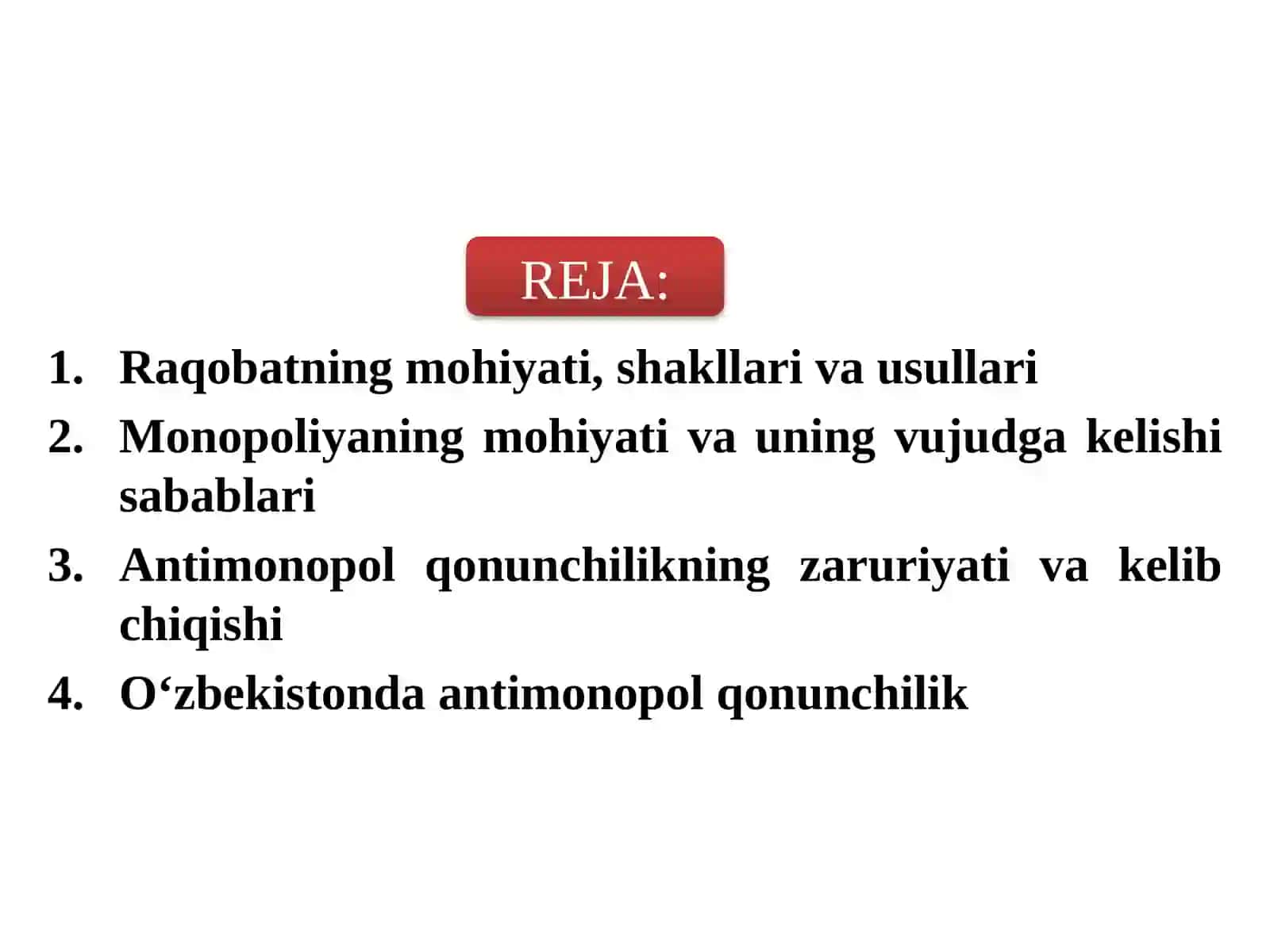 REJA:

1. Raqobatning mohiyati, shakllari va usullari
2. Monopoliyaning mohiyati va uning vujudga kelishi sabablari
3. Antimonopol qonunchilikning zaruriyati va kelib chiqishi
4. O‘zbekistonda antimonopol qonunchilik